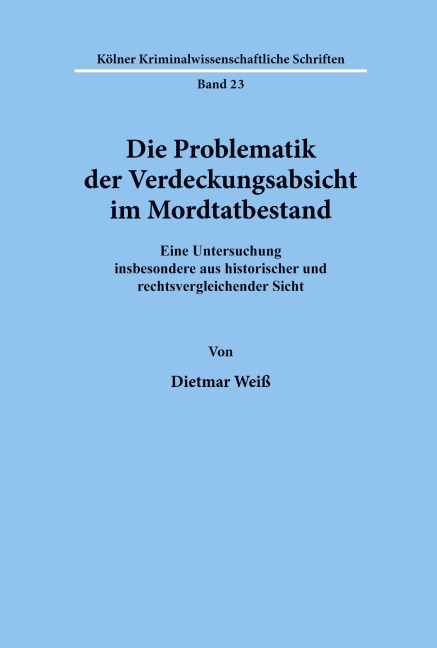 Kölner Kriminalwissenschaftliche Schriften

Band 23

Die Problematik der Verdeckungsabsicht im Mordtatbestand

Eine Untersuchung insbesondere aus historischer und rechtsvergleichender Sicht

Von

Dietmar Weiß